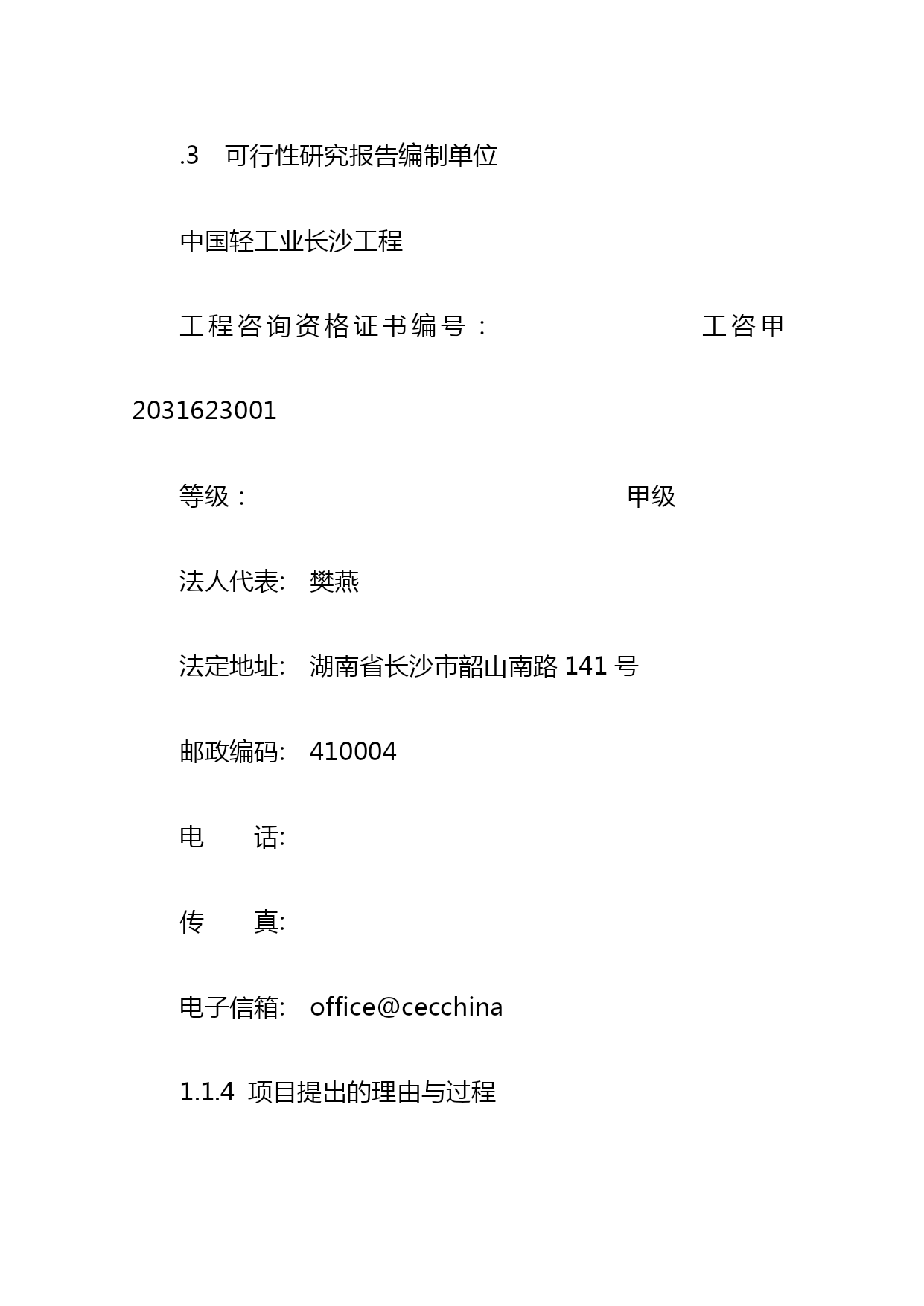 .3　可行性研究报告编制单位

中国轻工业长沙工程

工程咨询资格证书编号：　　　　　　工咨甲 2031623001

等级：　　　　　　　　　　　　甲级

法人代表:　樊燕

法定地址:　湖南省长沙市韶山南路 141 号

邮政编码:　410004

电　　话:

传　　真:

电子信箱:　office@cecchina

1.1.4　项目提出的理由与过程